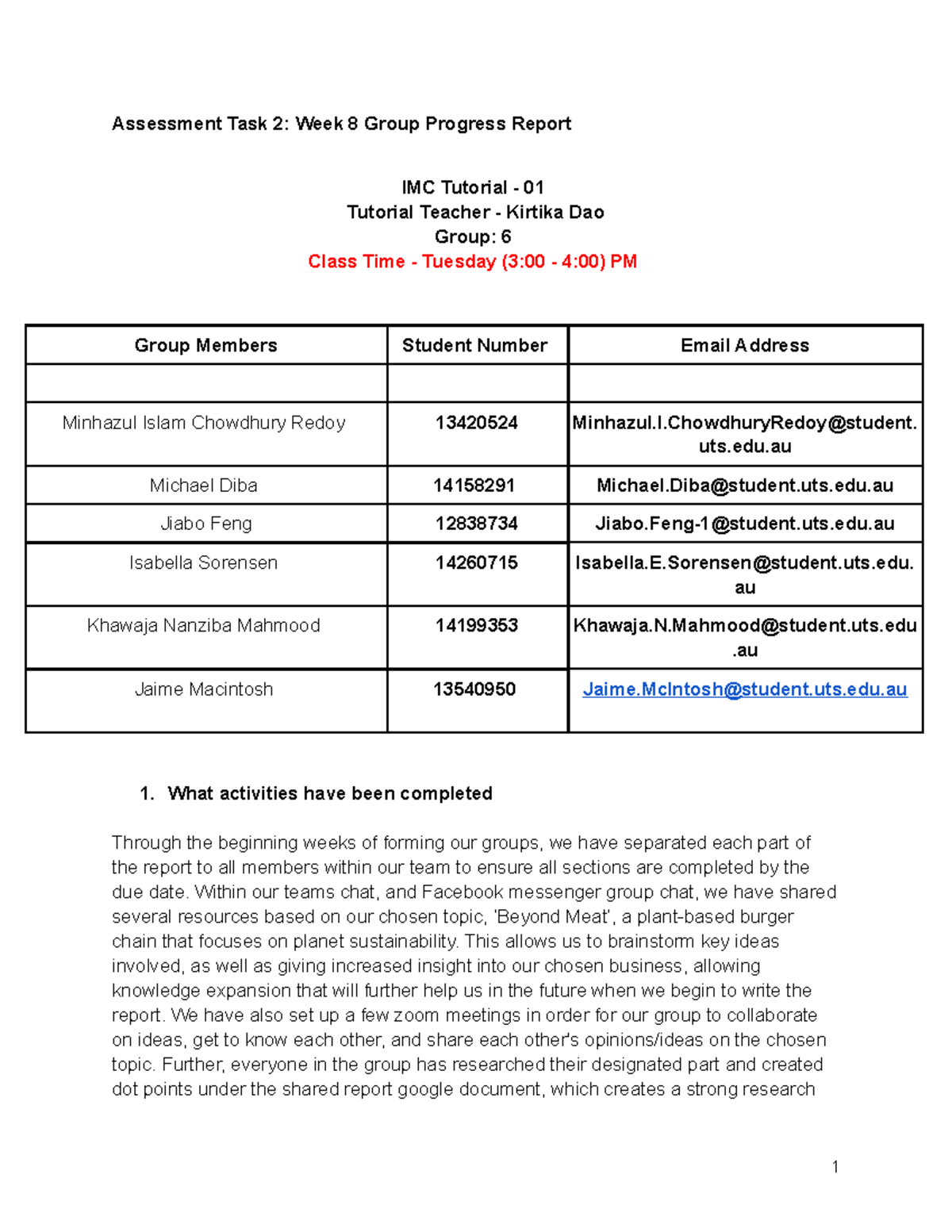 Assessment Task 2: Week 8 Group Progress Report

IMC Tutorial - 01
Tutorial Teacher - Kirtika Dao
Group: 6
Class Time - Tuesday (3:00 - 4:00) PM

| Group Members | Student Number | Email Address |
|---|---|---|
| | | |
| Minhazul Islam Chowdhury Redoy | 13420524 | Minhazul.I.ChowdhuryRedoy@student.uts.edu.au |
| Michael Diba | 14158291 | Michael.Diba@student.uts.edu.au |
| Jiabo Feng | 12838734 | Jiabo.Feng-1@student.uts.edu.au |
| Isabella Sorensen | 14260715 | Isabella.E.Sorensen@student.uts.edu.au |
| Khawaja Nanziba Mahmood | 14199353 | Khawaja.N.Mahmood@student.uts.edu.au |
| Jaime Macintosh | 13540950 | Jaime.McIntosh@student.uts.edu.au |

1. What activities have been completed

Through the beginning weeks of forming our groups, we have separated each part of the report to all members within our team to ensure all sections are completed by the due date. Within our teams chat, and Facebook messenger group chat, we have shared several resources based on our chosen topic, 'Beyond Meat', a plant-based burger chain that focuses on planet sustainability. This allows us to brainstorm key ideas involved, as well as giving increased insight into our chosen business, allowing knowledge expansion that will further help us in the future when we begin to write the report. We have also set up a few zoom meetings in order for our group to collaborate on ideas, get to know each other, and share each other's opinions/ideas on the chosen topic. Further, everyone in the group has researched their designated part and created dot points under the shared report google document, which creates a strong research

1